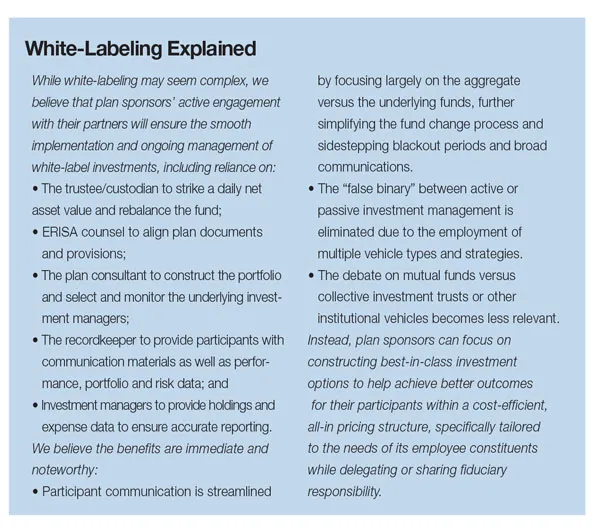 White-Labeling Explained

While white-labeling may seem complex, we believe that plan sponsors' active engagement with their partners will ensure the smooth implementation and ongoing management of white-label investments, including reliance on:

• The trustee/custodian to strike a daily net asset value and rebalance the fund;

• ERISA counsel to align plan documents and provisions;

• The plan consultant to construct the portfolio and select and monitor the underlying investment managers;

• The recordkeeper to provide participants with communication materials as well as performance, portfolio and risk data; and

• Investment managers to provide holdings and expense data to ensure accurate reporting.

We believe the benefits are immediate and noteworthy:

• Participant communication is streamlined by focusing largely on the aggregate versus the underlying funds, further simplifying the fund change process and sidestepping blackout periods and broad communications.

• The "false binary" between active or passive investment management is eliminated due to the employment of multiple vehicle types and strategies.

• The debate on mutual funds versus collective investment trusts or other institutional vehicles becomes less relevant.

Instead, plan sponsors can focus on constructing best-in-class investment options to help achieve better outcomes for their participants within a cost-efficient, all-in pricing structure, specifically tailored to the needs of its employee constituents while delegating or sharing fiduciary responsibility.